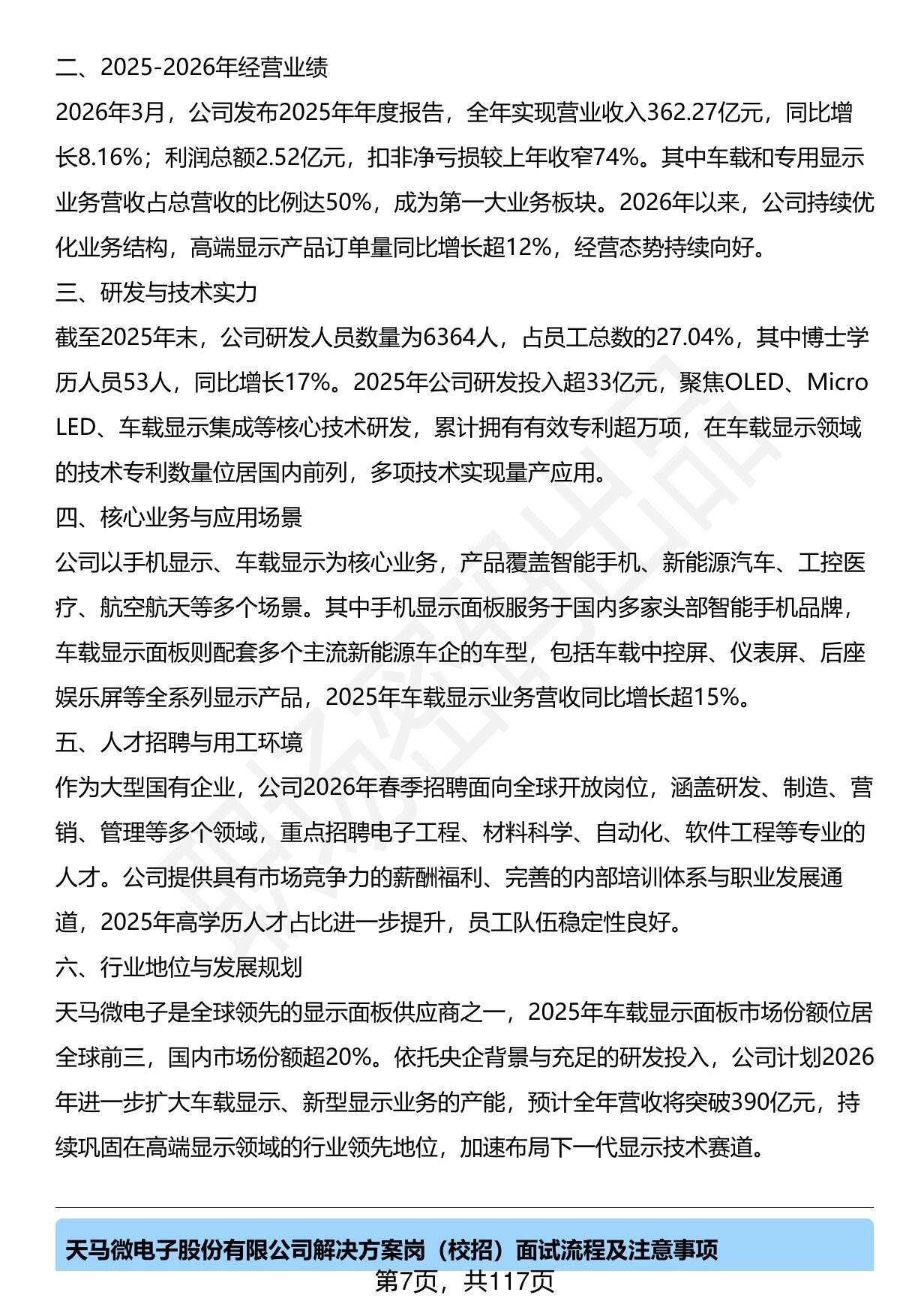 二、2025-2026年经营业绩

2026年3月，公司发布2025年年度报告，全年实现营业收入362.27亿元，同比增长8.16%；利润总额2.52亿元，扣非净亏损较上年收窄74%。其中车载和专用显示业务营收占总营收的比例达50%，成为第一大业务板块。2026年以来，公司持续优化业务结构，高端显示产品订单量同比增长超12%，经营态势持续向好。

三、研发与技术实力

截至2025年末，公司研发人员数量为6364人，占员工总数的27.04%，其中博士学历人员53人，同比增长17%。2025年公司研发投入超33亿元，聚焦OLED、Micro LED、车载显示集成等核心技术研发，累计拥有有效专利超万项，在车载显示领域的技术专利数量位居国内前列，多项技术实现量产应用。

四、核心业务与应用场景

公司以手机显示、车载显示为核心业务，产品覆盖智能手机、新能源汽车、工控医疗、航空航天等多个场景。其中手机显示面板服务于国内多家头部智能手机品牌，车载显示面板则配套多个主流新能源车企的车型，包括车载中控屏、仪表屏、后座娱乐屏等全系列显示产品，2025年车载显示业务营收同比增长超15%。

五、人才招聘与用工环境

作为大型国有企业，公司2026年春季招聘面向全球开放岗位，涵盖研发、制造、营销、管理等多个领域，重点招聘电子工程、材料科学、自动化、软件工程等专业的人才。公司提供具有市场竞争力的薪酬福利、完善的内部培训体系与职业发展通道，2025年高学历人才占比进一步提升，员工队伍稳定性良好。

六、行业地位与发展规划

天马微电子是全球领先的显示面板供应商之一，2025年车载显示面板市场份额位居全球前三，国内市场份额超20%。依托央企背景与充足的研发投入，公司计划2026年进一步扩大车载显示、新型显示业务的产能，预计全年营收将突破390亿元，持续巩固在高端显示领域的行业领先地位，加速布局下一代显示技术赛道。

天马微电子股份有限公司解决方案岗（校招）面试流程及注意事项

第7页，共117页